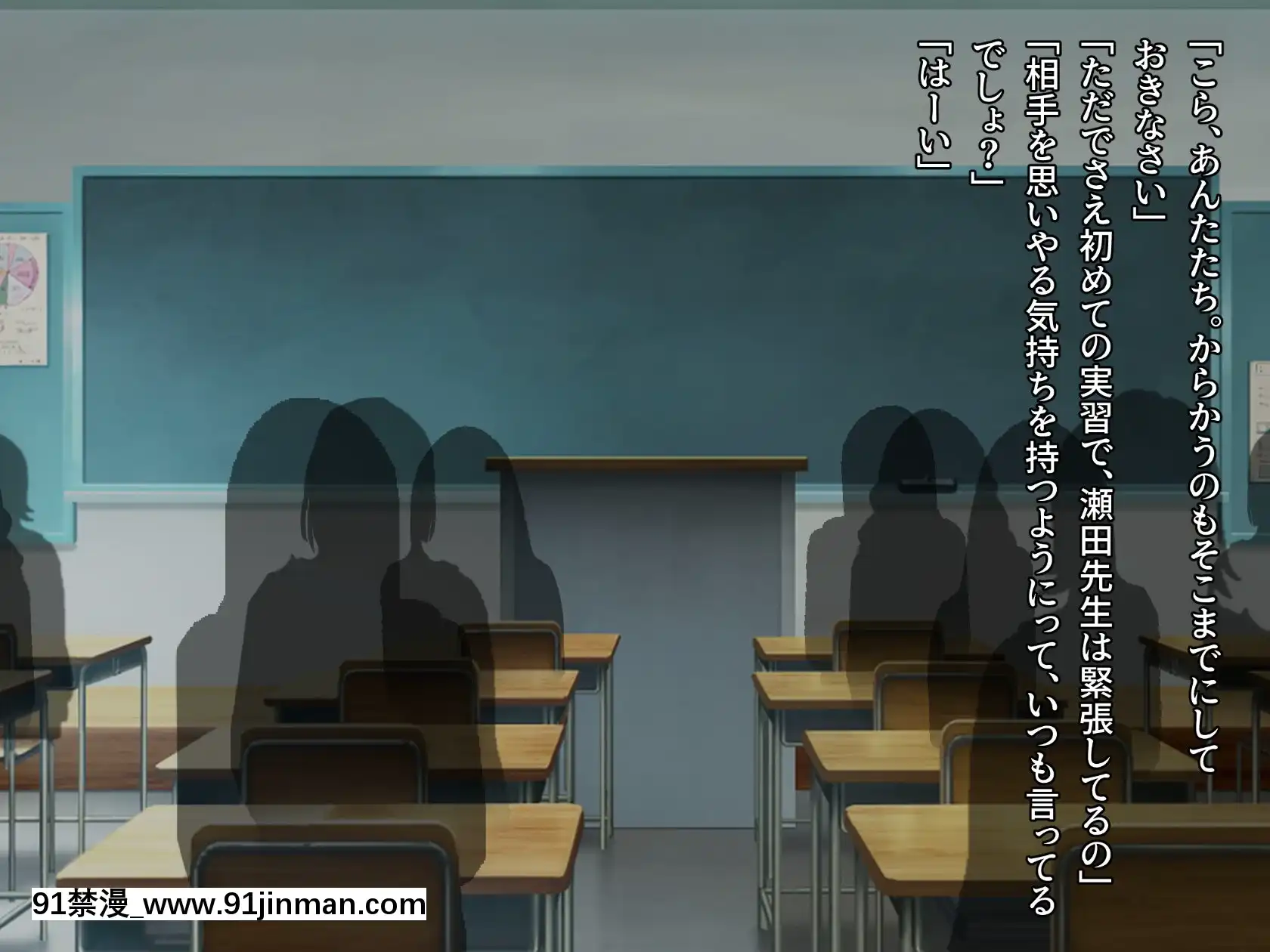 「こら、あんたたち。からかうのもそこまでにしておきなさい」
「ただでさえ初めての実習で、瀬田先生は緊張してるの」
「相手を思いやる気持ちを持つようにって、いつも言ってるでしょ？」
「はーい」

91禁漫_www.91jinman.com